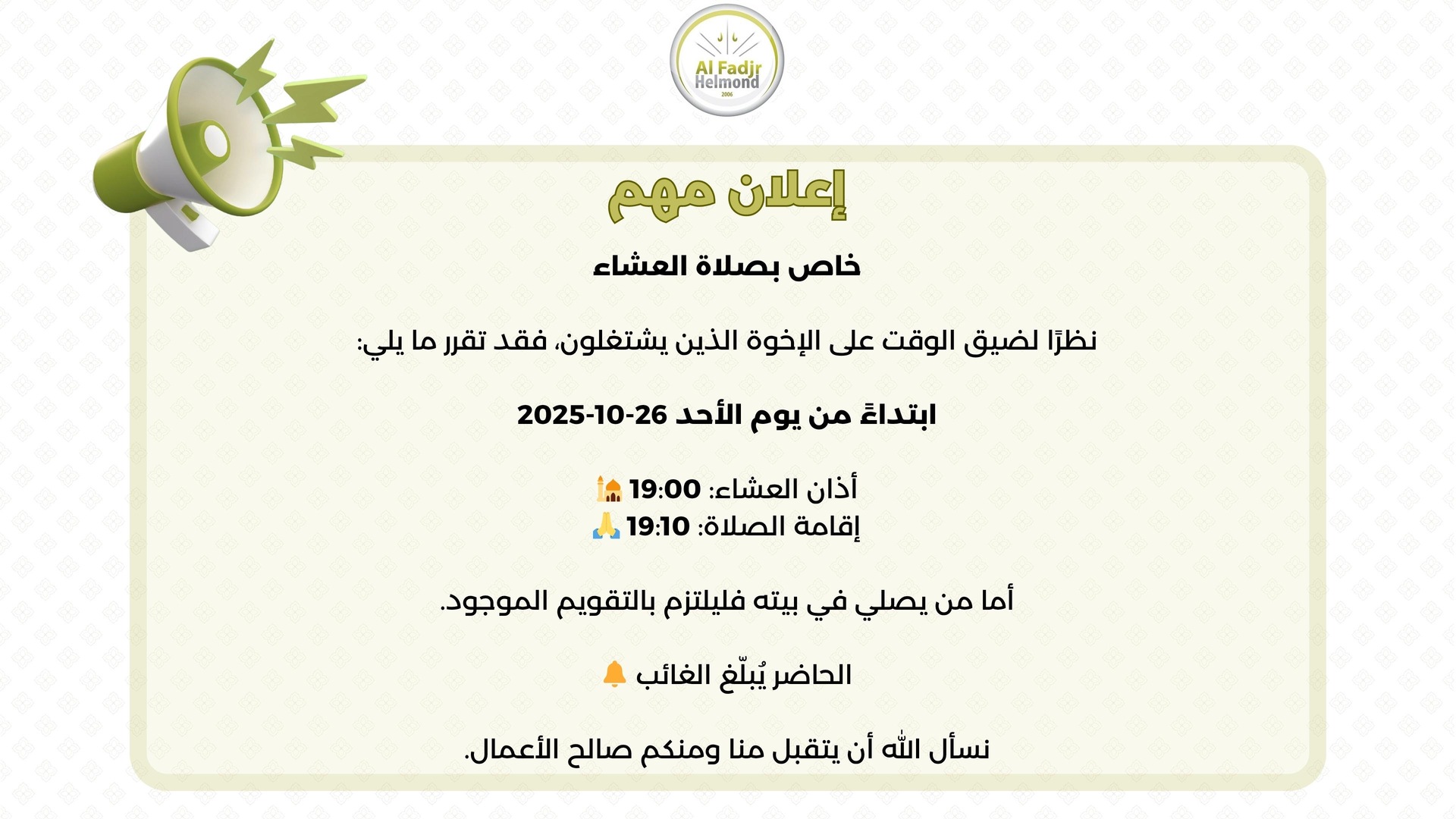 Al Fadjr
Helmond
2006

إعلان مهم

خاص بصلاة العشاء

نظرًا لضيق الوقت على الإخوة الذين يشتغلون، فقد تقرر ما يلي:

ابتداءً من يوم الأحد 26-10-2025

أذان العشاء: 19:00 🕌
إقامة الصلاة: 19:10 🙏

أما من يصلي في بيته فليلتزم بالتقويم الموجود.

الحاضر يُبلّغ الغائب 🔔

نسأل الله أن يتقبل منا ومنكم صالح الأعمال.